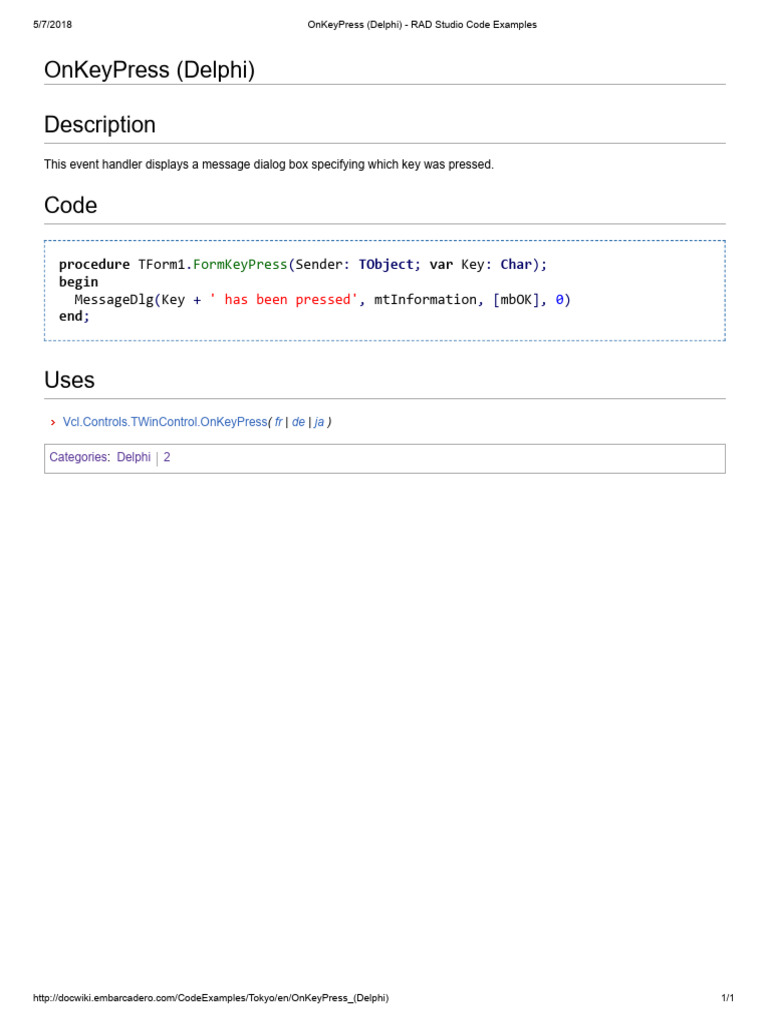 5/7/2018 OnKeyPress (Delphi) - RAD Studio Code Examples

OnKeyPress (Delphi)

Description

This event handler displays a message dialog box specifying which key was pressed.

Code

procedure TForm1.FormKeyPress(Sender: TObject; var Key: Char);
begin
  MessageDlg(Key + ' has been pressed', mtInformation, [mbOK], 0)
end;

Uses

Vcl.Controls.TWinControl.OnKeyPress( fr | de | ja )

Categories: Delphi | 2

http://docwiki.embarcadero.com/CodeExamples/Tokyo/en/OnKeyPress_(Delphi) 1/1